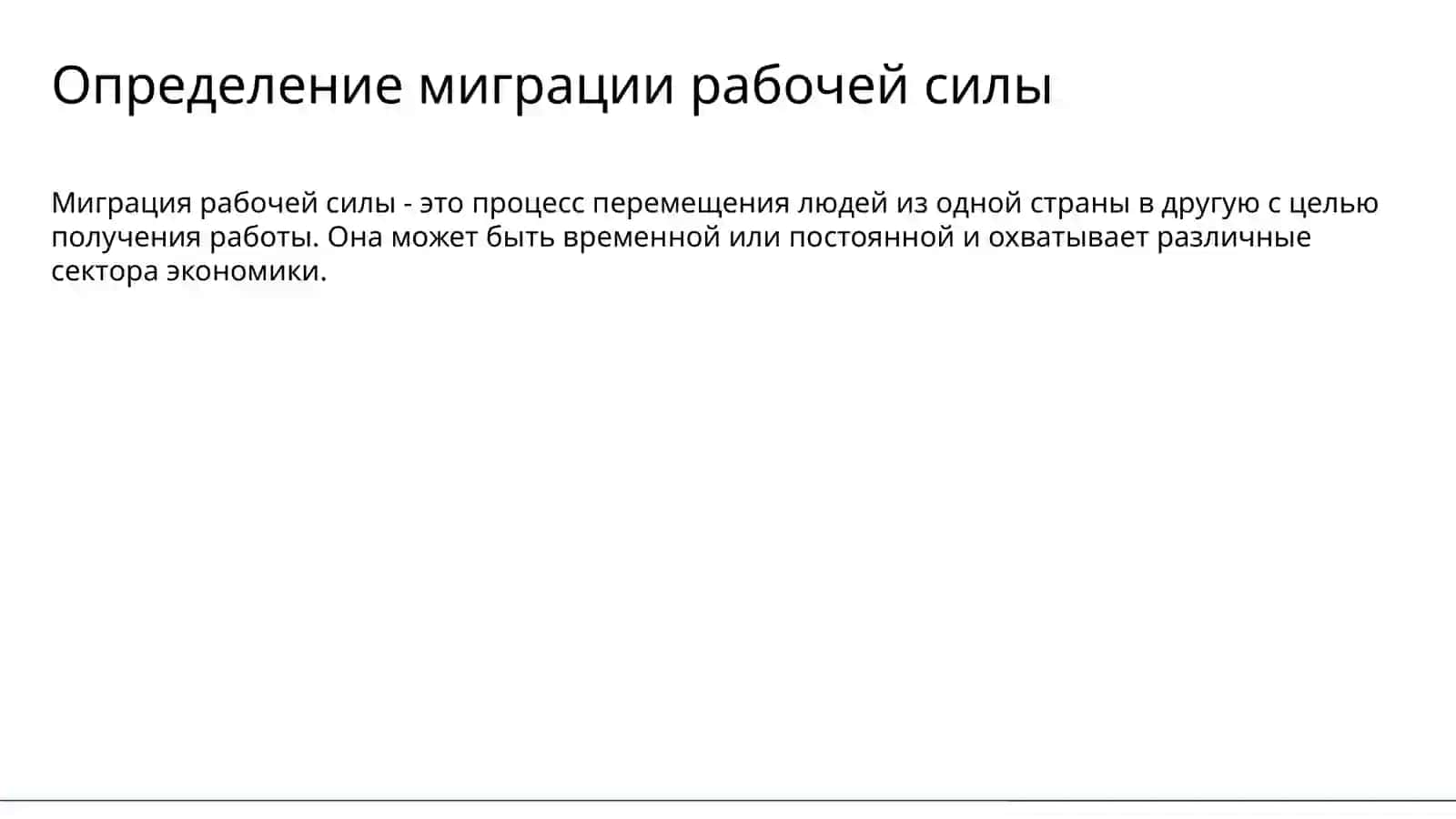 Определение миграции рабочей силы

Миграция рабочей силы - это процесс перемещения людей из одной страны в другую с целью получения работы. Она может быть временной или постоянной и охватывает различные сектора экономики.